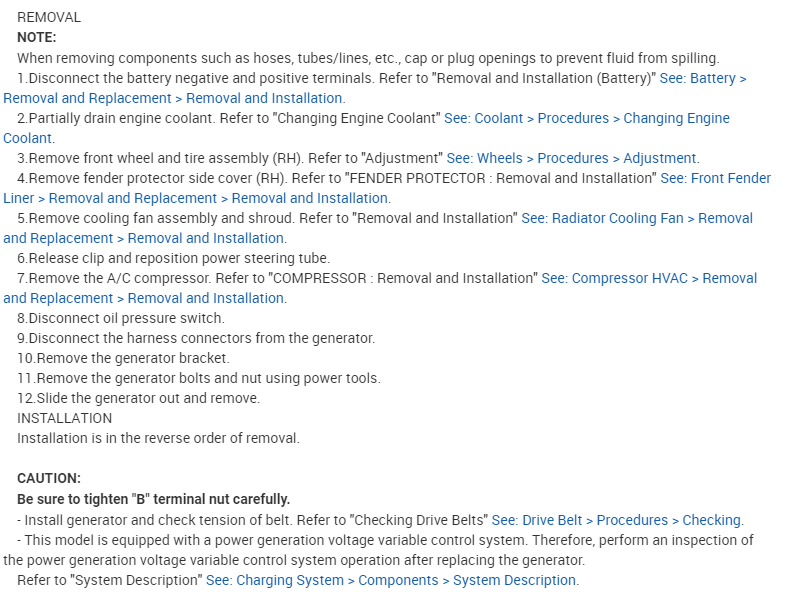 REMOVAL
NOTE:
When removing components such as hoses, tubes/lines, etc., cap or plug openings to prevent fluid from spilling.
1.Disconnect the battery negative and positive terminals. Refer to "Removal and Installation (Battery)" See: Battery > Removal and Replacement > Removal and Installation.
2.Partially drain engine coolant. Refer to "Changing Engine Coolant" See: Coolant > Procedures > Changing Engine Coolant.
3.Remove front wheel and tire assembly (RH). Refer to "Adjustment" See: Wheels > Procedures > Adjustment.
4.Remove fender protector side cover (RH). Refer to "FENDER PROTECTOR : Removal and Installation" See: Front Fender Liner > Removal and Replacement > Removal and Installation.
5.Remove cooling fan assembly and shroud. Refer to "Removal and Installation" See: Radiator Cooling Fan > Removal and Replacement > Removal and Installation.
6.Release clip and reposition power steering tube.
7.Remove the A/C compressor. Refer to "COMPRESSOR : Removal and Installation" See: Compressor HVAC > Removal and Replacement > Removal and Installation.
8.Disconnect oil pressure switch.
9.Disconnect the harness connectors from the generator.
10.Remove the generator bracket.
11.Remove the generator bolts and nut using power tools.
12.Slide the generator out and remove.
INSTALLATION
Installation is in the reverse order of removal.

CAUTION:
Be sure to tighten "B" terminal nut carefully.
- Install generator and check tension of belt. Refer to "Checking Drive Belts" See: Drive Belt > Procedures > Checking.
- This model is equipped with a power generation voltage variable control system. Therefore, perform an inspection of the power generation voltage variable control system operation after replacing the generator.
Refer to "System Description" See: Charging System > Components > System Description.